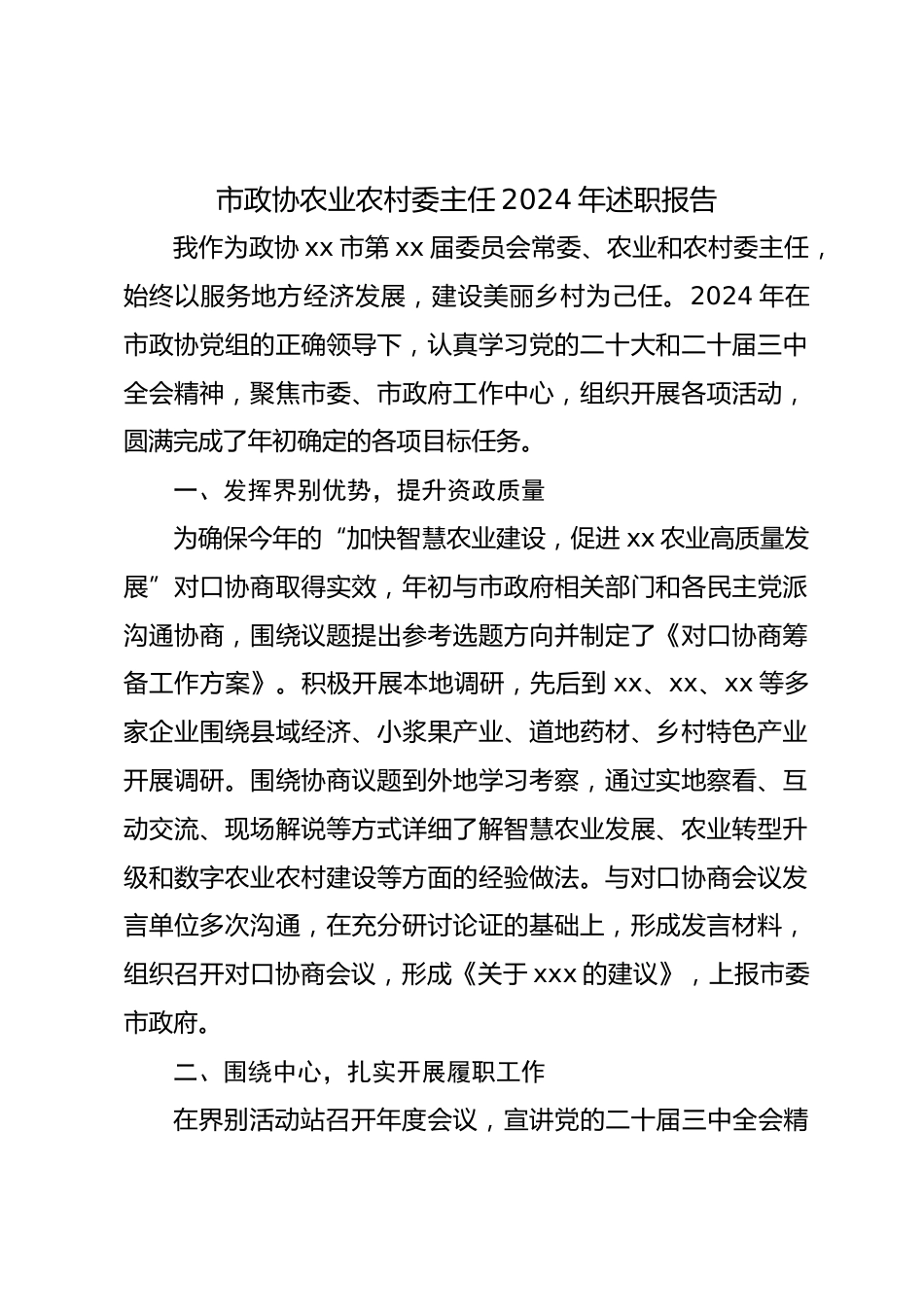 市政协农业农村委主任 2024 年述职报告

我作为政协 xx 市第 xx 届委员会常委、农业和农村委主任，始终以服务地方经济发展，建设美丽乡村为己任。2024 年在市政协党组的正确领导下，认真学习党的二十大和二十届三中全会精神，聚焦市委、市政府工作中心，组织开展各项活动，圆满完成了年初确定的各项目标任务。

一、发挥界别优势，提升资政质量

为确保今年的“加快智慧农业建设，促进 xx 农业高质量发展”对口协商取得实效，年初与市政府相关部门和各民主党派沟通协商，围绕议题提出参考选题方向并制定了《对口协商筹备工作方案》。积极开展本地调研，先后到 xx、xx、xx 等多家企业围绕县域经济、小浆果产业、道地药材、乡村特色产业开展调研。围绕协商议题到外地学习考察，通过实地察看、互动交流、现场解说等方式详细了解智慧农业发展、农业转型升级和数字农业农村建设等方面的经验做法。与对口协商会议发言单位多次沟通，在充分研讨论证的基础上，形成发言材料，组织召开对口协商会议，形成《关于 xxx 的建议》，上报市委市政府。

二、围绕中心，扎实开展履职工作

在界别活动站召开年度会议，宣讲党的二十届三中全会精